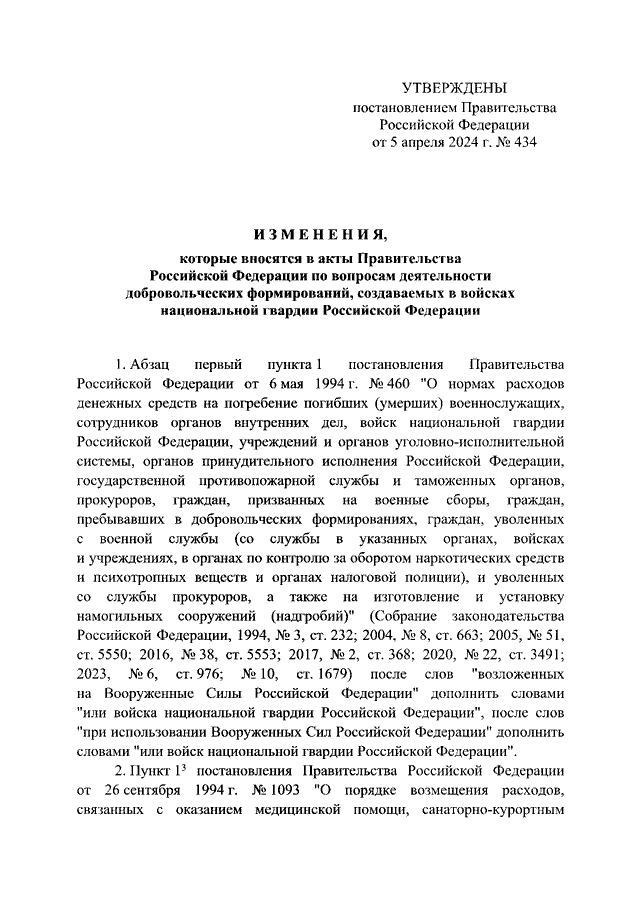 УТВЕРЖДЕНЫ
постановлением Правительства
Российской Федерации
от 5 апреля 2024 г. № 434

ИЗМЕНЕНИЯ,

которые вносятся в акты Правительства Российской Федерации по вопросам деятельности добровольческих формирований, создаваемых в войсках национальной гвардии Российской Федерации

1. Абзац первый пункта 1 постановления Правительства Российской Федерации от 6 мая 1994 г. № 460 "О нормах расходов денежных средств на погребение погибших (умерших) военнослужащих, сотрудников органов внутренних дел, войск национальной гвардии Российской Федерации, учреждений и органов уголовно-исполнительной системы, органов принудительного исполнения Российской Федерации, государственной противопожарной службы и таможенных органов, прокуроров, граждан, призванных на военные сборы, граждан, пребывавших в добровольческих формированиях, граждан, уволенных с военной службы (со службы в указанных органах, войсках и учреждениях, в органах по контролю за оборотом наркотических средств и психотропных веществ и органах налоговой полиции), и уволенных со службы прокуроров, а также на изготовление и установку намогильных сооружений (надгробий)" (Собрание законодательства Российской Федерации, 1994, № 3, ст. 232; 2004, № 8, ст. 663; 2005, № 51, ст. 5550; 2016, № 38, ст. 5553; 2017, № 2, ст. 368; 2020, № 22, ст. 3491; 2023, № 6, ст. 976; № 10, ст. 1679) после слов "возложенных на Вооруженные Силы Российской Федерации" дополнить словами "или войска национальной гвардии Российской Федерации", после слов "при использовании Вооруженных Сил Российской Федерации" дополнить словами "или войск национальной гвардии Российской Федерации".

2. Пункт $1^3$ постановления Правительства Российской Федерации от 26 сентября 1994 г. № 1093 "О порядке возмещения расходов, связанных с оказанием медицинской помощи, санаторно-курортным